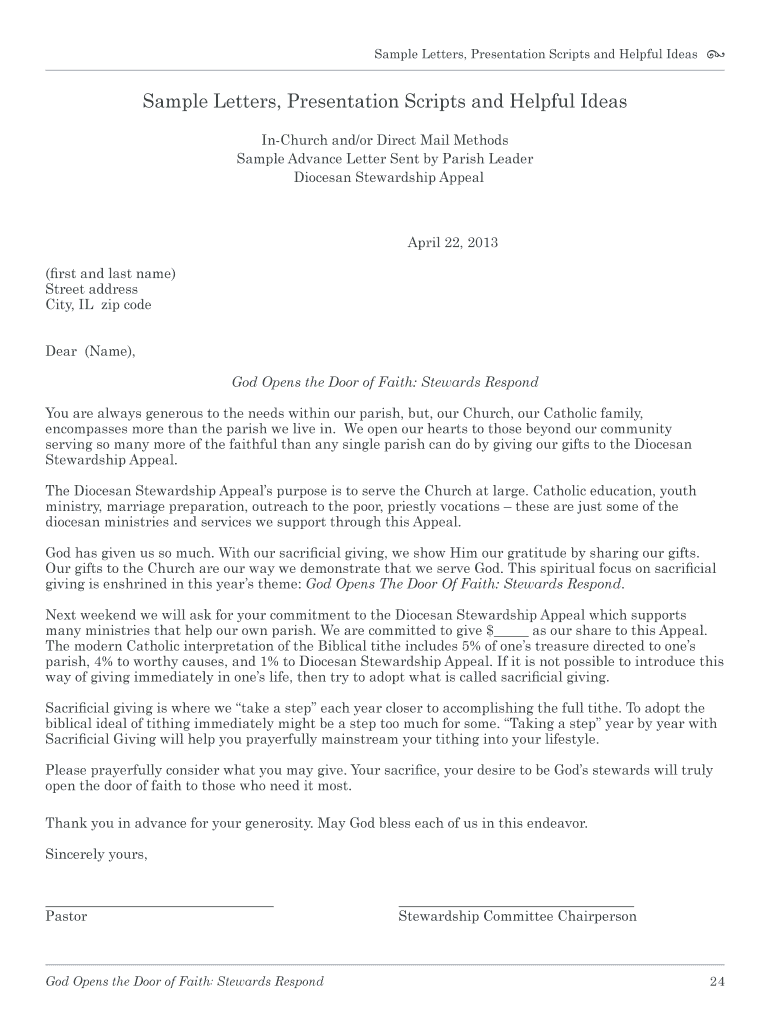 Sample Letters, Presentation Scripts and Helpful Ideas

Sample Letters, Presentation Scripts and Helpful Ideas

In-Church and/or Direct Mail Methods
Sample Advance Letter Sent by Parish Leader
Diocesan Stewardship Appeal

April 22, 2013

(first and last name)
Street address
City, IL zip code

Dear (Name),

God Opens the Door of Faith: Stewards Respond

You are always generous to the needs within our parish, but, our Church, our Catholic family, encompasses more than the parish we live in. We open our hearts to those beyond our community serving so many more of the faithful than any single parish can do by giving our gifts to the Diocesan Stewardship Appeal.

The Diocesan Stewardship Appeal's purpose is to serve the Church at large. Catholic education, youth ministry, marriage preparation, outreach to the poor, priestly vocations – these are just some of the diocesan ministries and services we support through this Appeal.

God has given us so much. With our sacrificial giving, we show Him our gratitude by sharing our gifts. Our gifts to the Church are our way we demonstrate that we serve God. This spiritual focus on sacrificial giving is enshrined in this year's theme: God Opens The Door Of Faith: Stewards Respond.

Next weekend we will ask for your commitment to the Diocesan Stewardship Appeal which supports many ministries that help our own parish. We are committed to give $_____ as our share to this Appeal. The modern Catholic interpretation of the Biblical tithe includes 5% of one's treasure directed to one's parish, 4% to worthy causes, and 1% to Diocesan Stewardship Appeal. If it is not possible to introduce this way of giving immediately in one's life, then try to adopt what is called sacrificial giving.

Sacrificial giving is where we "take a step" each year closer to accomplishing the full tithe. To adopt the biblical ideal of tithing immediately might be a step too much for some. "Taking a step" year by year with Sacrificial Giving will help you prayerfully mainstream your tithing into your lifestyle.

Please prayerfully consider what you may give. Your sacrifice, your desire to be God's stewards will truly open the door of faith to those who need it most.

Thank you in advance for your generosity. May God bless each of us in this endeavor.

Sincerely yours,

Pastor

Stewardship Committee Chairperson

God Opens the Door of Faith: Stewards Respond 24